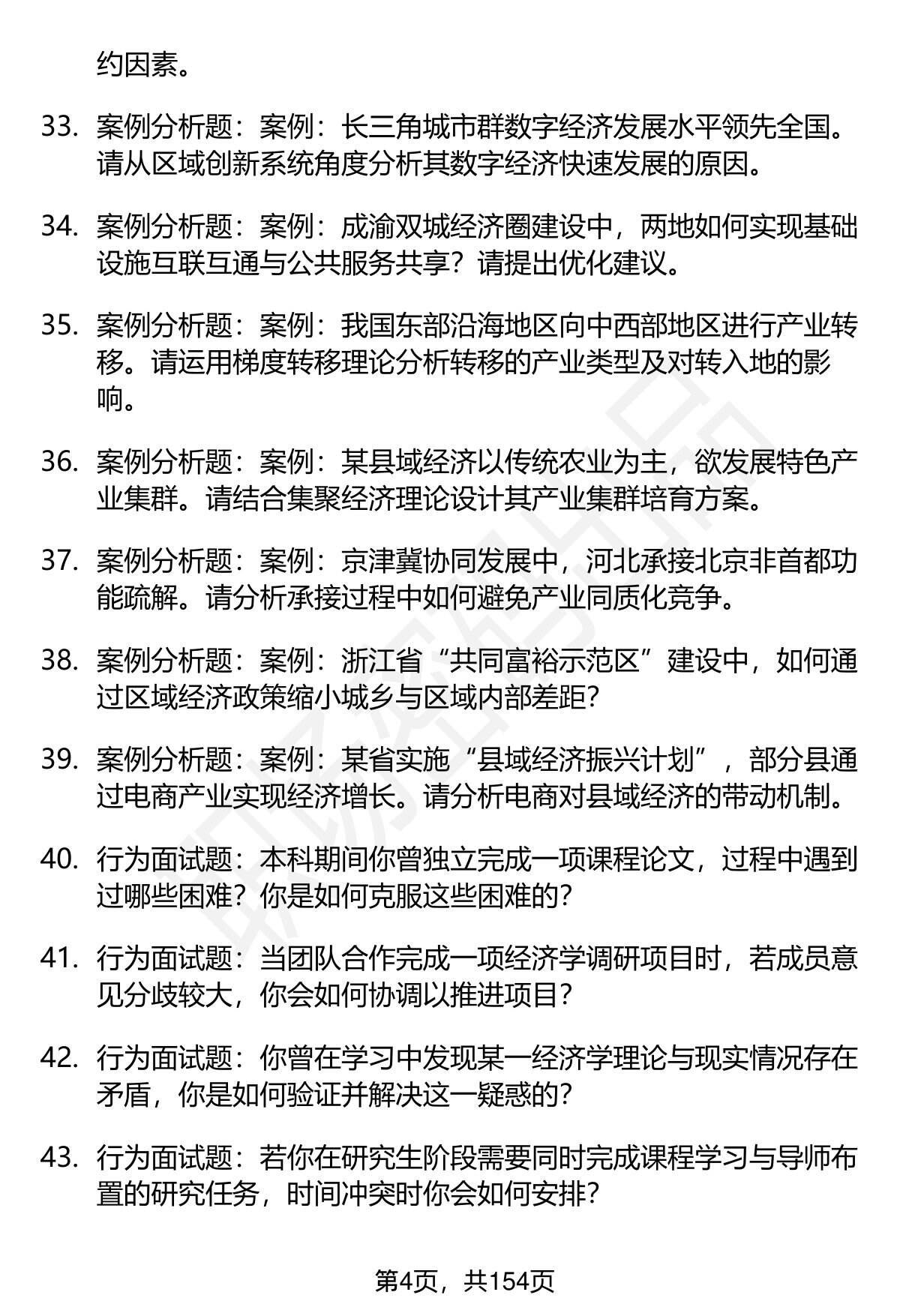 约因素。

33. 案例分析题：案例：长三角城市群数字经济发展水平领先全国。请从区域创新系统角度分析其数字经济快速发展的原因。

34. 案例分析题：案例：成渝双城经济圈建设中，两地如何实现基础设施互联互通与公共服务共享？请提出优化建议。

35. 案例分析题：案例：我国东部沿海地区向中西部地区进行产业转移。请运用梯度转移理论分析转移的产业类型及对转入地的影响。

36. 案例分析题：案例：某县域经济以传统农业为主，欲发展特色产业集群。请结合集聚经济理论设计其产业集群培育方案。

37. 案例分析题：案例：京津冀协同发展中，河北承接北京非首都功能疏解。请分析承接过程中如何避免产业同质化竞争。

38. 案例分析题：案例：浙江省“共同富裕示范区”建设中，如何通过区域经济政策缩小城乡与区域内部差距？

39. 案例分析题：案例：某省实施“县域经济振兴计划”，部分县通过电商产业实现经济增长。请分析电商对县域经济的带动机制。

40. 行为面试题：本科期间你曾独立完成一项课程论文，过程中遇到过哪些困难？你是如何克服这些困难的？

41. 行为面试题：当团队合作完成一项经济学调研项目时，若成员意见分歧较大，你会如何协调以推进项目？

42. 行为面试题：你曾在学习中发现某一经济学理论与现实情况存在矛盾，你是如何验证并解决这一疑惑的？

43. 行为面试题：若你在研究生阶段需要同时完成课程学习与导师布置的研究任务，时间冲突时你会如何安排？

第4页，共154页